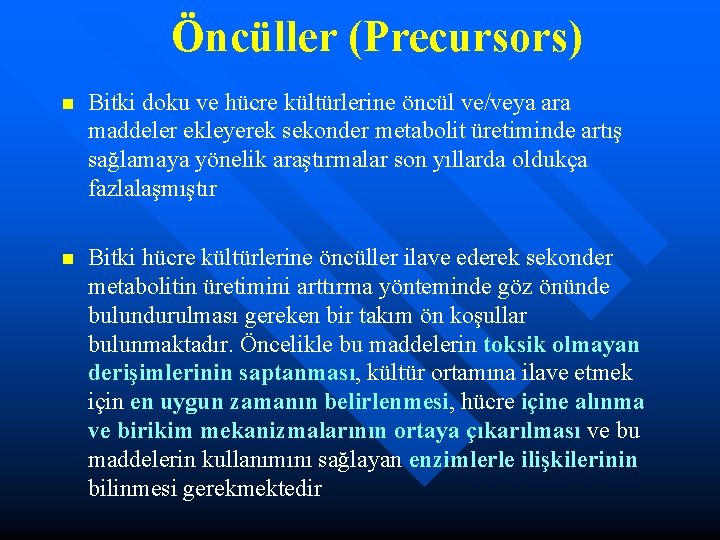 Öncüller (Precursors)

Bitki doku ve hücre kültürlerine öncül ve/veya ara maddeler ekleyerek sekonder metabolit üretiminde artış sağlamaya yönelik araştırmalar son yıllarda oldukça fazlalaşmıştır

Bitki hücre kültürlerine öncüller ilave ederek sekonder metabolitin üretimini arttırma yönteminde göz önünde bulundurulması gereken bir takım ön koşullar bulunmaktadır. Öncelikle bu maddelerin toksik olmayan derişimlerinin saptanması, kültür ortamına ilave etmek için en uygun zamanın belirlenmesi, hücre içine alınma ve birikim mekanizmalarının ortaya çıkarılması ve bu maddelerin kullanımını sağlayan enzimlerle ilişkilerinin bilinmesi gerekmektedir